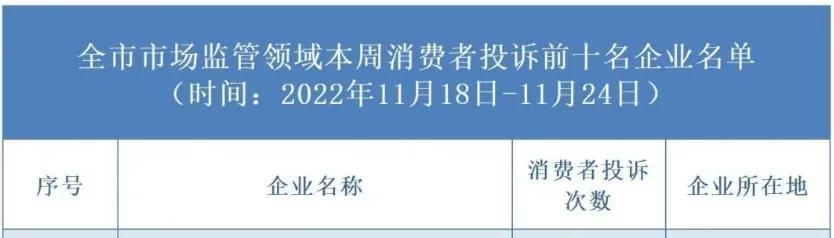 全市市场监管领域本周消费者投诉前十名企业名单
（时间：2022年11月18日-11月24日）

| 序号 | 企业名称 | 消费者投诉次数 | 企业所在地 |
|---|---|---|---|